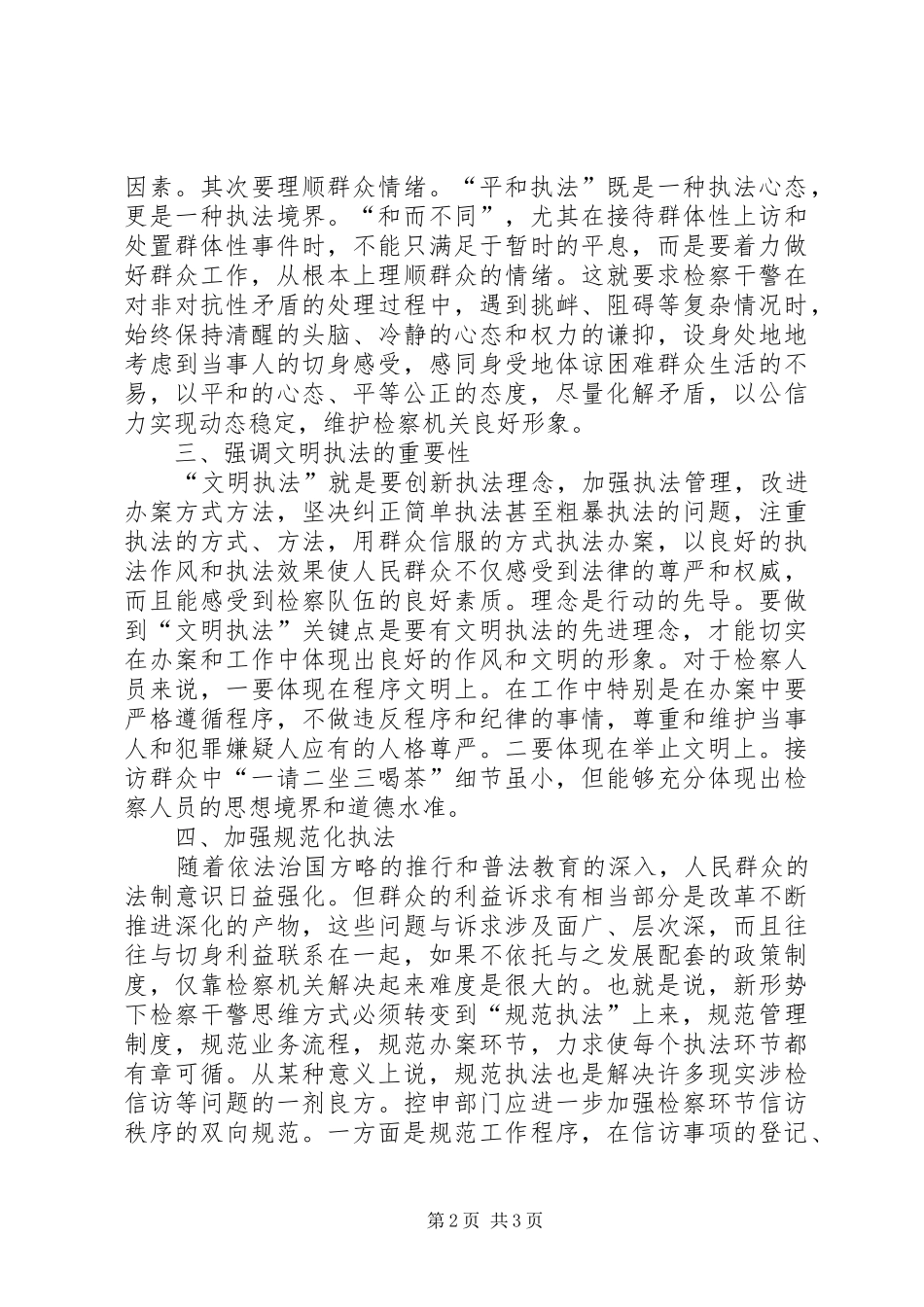 因素。其次要理顺群众情绪。“平和执法”既是一种执法心态，更是一种执法境界。“和而不同”，尤其在接待群体性上访和处置群体性事件时，不能只满足于暂时的平息，而是要着力做好群众工作，从根本上理顺群众的情绪。这就要求检察干警在对非对抗性矛盾的处理过程中，遇到挑衅、阻碍等复杂情况时，始终保持清醒的头脑、冷静的心态和权力的谦抑，设身处地地考虑到当事人的切身感受，感同身受地体谅困难群众生活的不易，以平和的心态、平等公正的态度，尽量化解矛盾，以公信力实现动态稳定，维护检察机关良好形象。

三、强调文明执法的重要性

“文明执法”就是要创新执法理念，加强执法管理，改进办案方式方法，坚决纠正简单执法甚至粗暴执法的问题，注重执法的方式、方法，用群众信服的方式执法办案，以良好的执法作风和执法效果使人民群众不仅感受到法律的尊严和权威，而且能感受到检察队伍的良好素质。理念是行动的先导。要做到“文明执法”关键点是要有文明执法的先进理念，才能切实在办案和工作中体现出良好的作风和文明的形象。对于检察人员来说，一要体现在程序文明上。在工作中特别是在办案中要严格遵循程序，不做违反程序和纪律的事情，尊重和维护当事人和犯罪嫌疑人应有的人格尊严。二要体现在举止文明上。接访群众中“一请二坐三喝茶”细节虽小，但能够充分体现出检察人员的思想境界和道德水准。

四、加强规范化执法

随着依法治国方略的推行和普法教育的深入，人民群众的法制意识日益强化。但群众的利益诉求有相当部分是改革不断推进深化的产物，这些问题与诉求涉及面广、层次深，而且往往与切身利益联系在一起，如果不依托与之发展配套的政策制度，仅靠检察机关解决起来难度是很大的。也就是说，新形势下检察干警思维方式必须转变到“规范执法”上来，规范管理制度，规范业务流程，规范办案环节，力求使每个执法环节都有章可循。从某种意义上说，规范执法也是解决许多现实涉检信访等问题的一剂良方。控申部门应进一步加强检察环节信访秩序的双向规范。一方面是规范工作程序，在信访事项的登记、

第2页 共3页